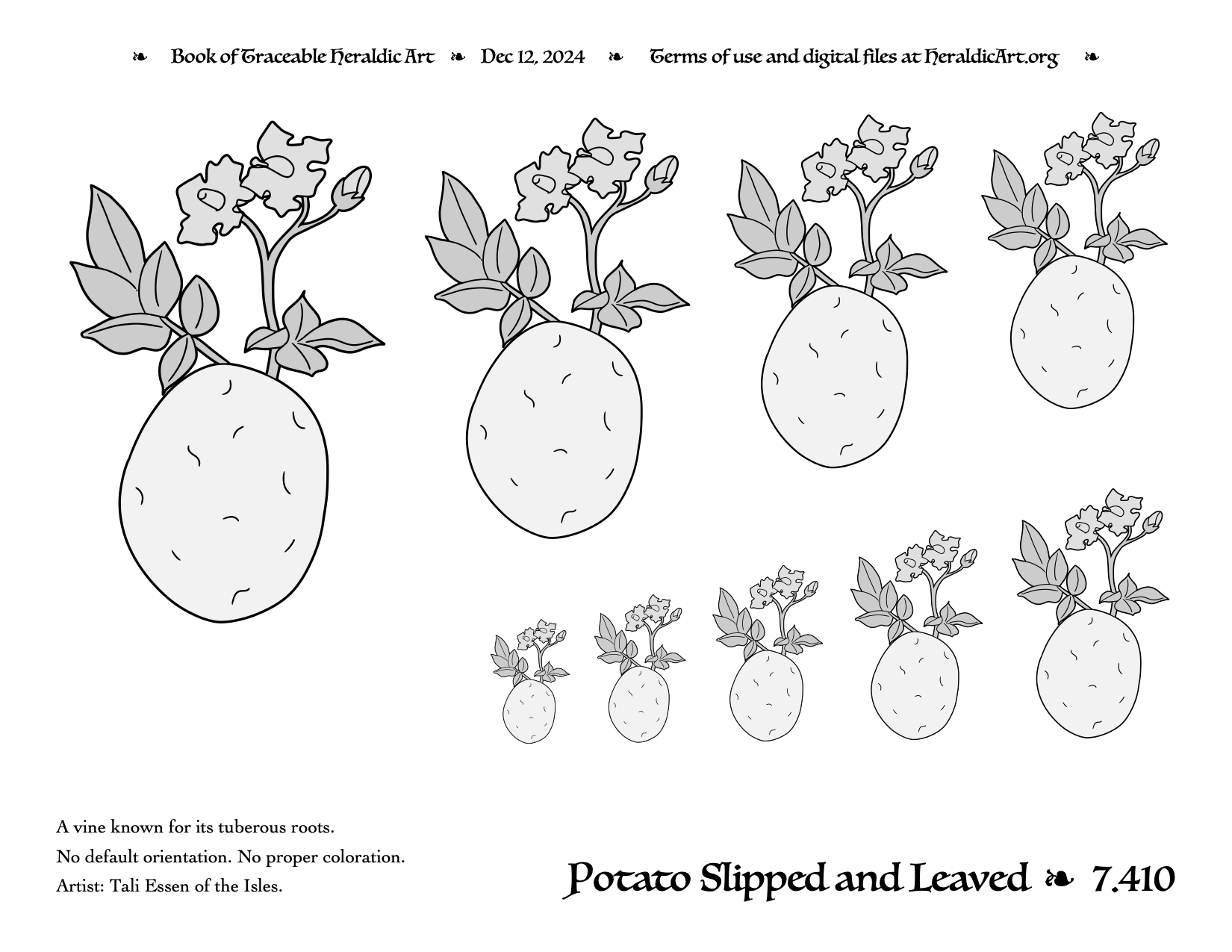 ❧ Book of Traceable Heraldic Art ❧ Dec 12, 2024 ❧ Terms of use and digital files at HeraldicArt.org ❧

A vine known for its tuberous roots.
No default orientation. No proper coloration.
Artist: Tali Essen of the Isles.

Potato Slipped and Leaved ❧ 7.410